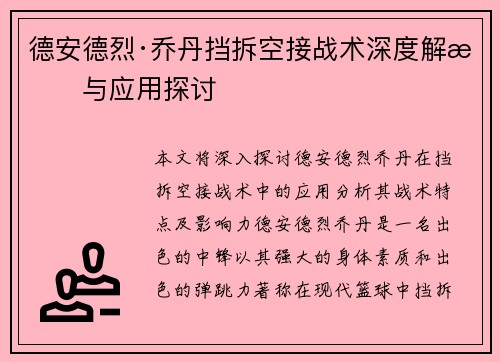 德安德烈·乔丹挡拆空接战术深度解æ
与应用探讨

本文将深入探讨德安德烈乔丹在挡拆空接战术中的应用分析其战术特点及影响力德安德烈乔丹是一名出色的中锋以其强大的身体素质和出色的弹跳力著称在现代篮球中挡拆